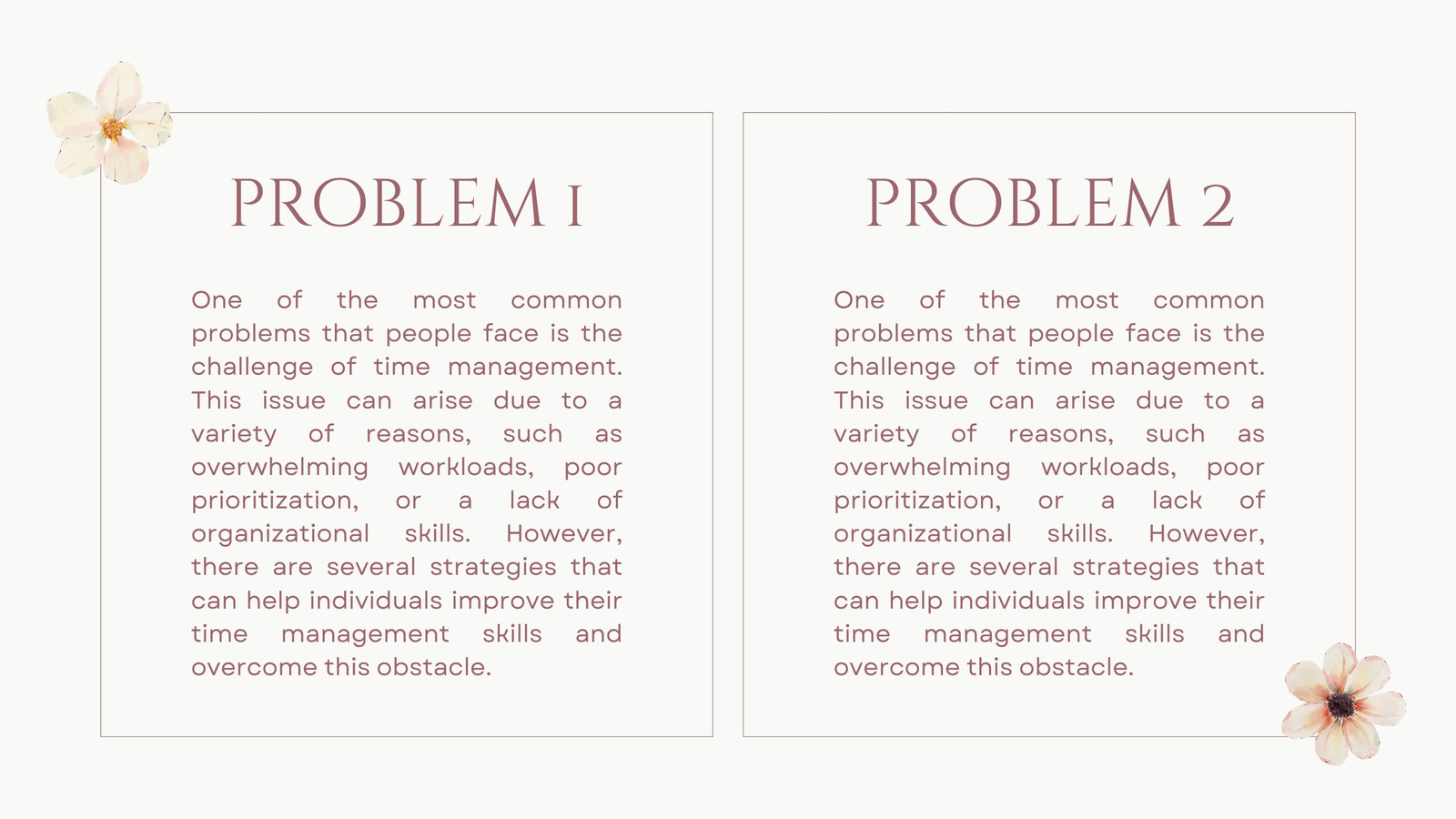 PROBLEM 1

One of the most common problems that people face is the challenge of time management. This issue can arise due to a variety of reasons, such as overwhelming workloads, poor prioritization, or a lack of organizational skills. However, there are several strategies that can help individuals improve their time management skills and overcome this obstacle.

PROBLEM 2

One of the most common problems that people face is the challenge of time management. This issue can arise due to a variety of reasons, such as overwhelming workloads, poor prioritization, or a lack of organizational skills. However, there are several strategies that can help individuals improve their time management skills and overcome this obstacle.